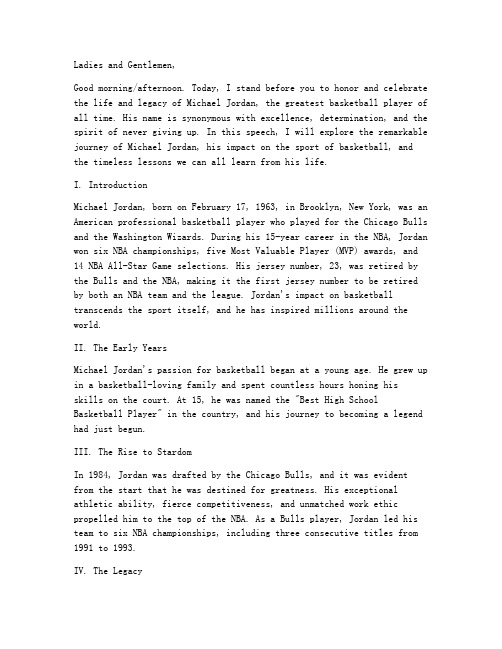 Ladies and Gentlemen,

Good morning/afternoon. Today, I stand before you to honor and celebrate the life and legacy of Michael Jordan, the greatest basketball player of all time. His name is synonymous with excellence, determination, and the spirit of never giving up. In this speech, I will explore the remarkable journey of Michael Jordan, his impact on the sport of basketball, and the timeless lessons we can all learn from his life.

I. Introduction

Michael Jordan, born on February 17, 1963, in Brooklyn, New York, was an American professional basketball player who played for the Chicago Bulls and the Washington Wizards. During his 15-year career in the NBA, Jordan won six NBA championships, five Most Valuable Player (MVP) awards, and 14 NBA All-Star Game selections. His jersey number, 23, was retired by the Bulls and the NBA, making it the first jersey number to be retired by both an NBA team and the league. Jordan's impact on basketball transcends the sport itself, and he has inspired millions around the world.

II. The Early Years

Michael Jordan's passion for basketball began at a young age. He grew up in a basketball-loving family and spent countless hours honing his skills on the court. At 15, he was named the "Best High School Basketball Player" in the country, and his journey to becoming a legend had just begun.

III. The Rise to Stardom

In 1984, Jordan was drafted by the Chicago Bulls, and it was evident from the start that he was destined for greatness. His exceptional athletic ability, fierce competitiveness, and unmatched work ethic propelled him to the top of the NBA. As a Bulls player, Jordan led his team to six NBA championships, including three consecutive titles from 1991 to 1993.

IV. The Legacy